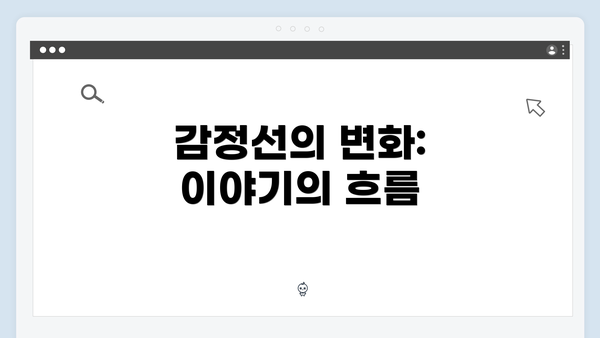 감정선의 변화: 이야기의 흐름